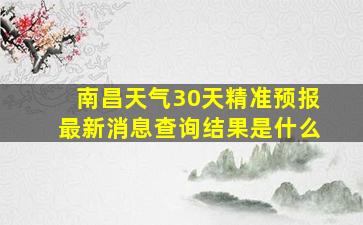 南昌天气30天精准预报
最新消息查询结果是什么